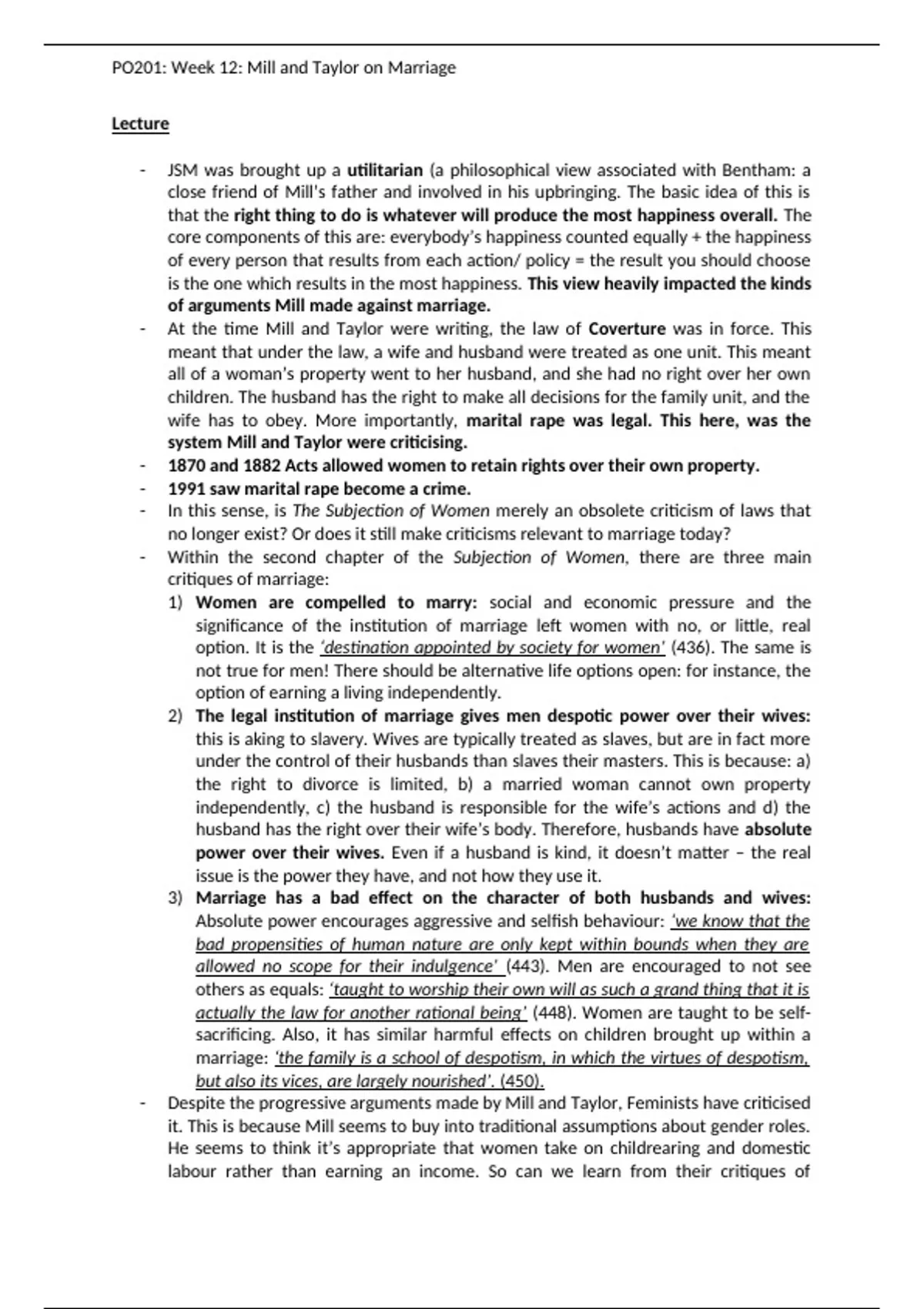 PO201: Week 12: Mill and Taylor on Marriage

Lecture

- JSM was brought up a utilitarian (a philosophical view associated with Bentham: a close friend of Mill's father and involved in his upbringing. The basic idea of this is that the right thing to do is whatever will produce the most happiness overall. The core components of this are: everybody's happiness counted equally + the happiness of every person that results from each action/ policy = the result you should choose is the one which results in the most happiness. This view heavily impacted the kinds of arguments Mill made against marriage.
- At the time Mill and Taylor were writing, the law of Coverture was in force. This meant that under the law, a wife and husband were treated as one unit. This meant all of a woman's property went to her husband, and she had no right over her own children. The husband has the right to make all decisions for the family unit, and the wife has to obey. More importantly, marital rape was legal. This here, was the system Mill and Taylor were criticising.
- 1870 and 1882 Acts allowed women to retain rights over their own property.
- 1991 saw marital rape become a crime.
- In this sense, is The Subjection of Women merely an obsolete criticism of laws that no longer exist? Or does it still make criticisms relevant to marriage today?
- Within the second chapter of the Subjection of Women, there are three main critiques of marriage:
1) Women are compelled to marry: social and economic pressure and the significance of the institution of marriage left women with no, or little, real option. It is the 'destination appointed by society for women' (436). The same is not true for men! There should be alternative life options open: for instance, the option of earning a living independently.
2) The legal institution of marriage gives men despotic power over their wives: this is aking to slavery. Wives are typically treated as slaves, but are in fact more under the control of their husbands than slaves their masters. This is because: a) the right to divorce is limited, b) a married woman cannot own property independently, c) the husband is responsible for the wife's actions and d) the husband has the right over their wife's body. Therefore, husbands have absolute power over their wives. Even if a husband is kind, it doesn't matter – the real issue is the power they have, and not how they use it.
3) Marriage has a bad effect on the character of both husbands and wives: Absolute power encourages aggressive and selfish behaviour: 'we know that the bad propensities of human nature are only kept within bounds when they are allowed no scope for their indulgence' (443). Men are encouraged to not see others as equals: 'taught to worship their own will as such a grand thing that it is actually the law for another rational being' (448). Women are taught to be self-sacrificing. Also, it has similar harmful effects on children brought up within a marriage: 'the family is a school of despotism, in which the virtues of despotism, but also its vices, are largely nourished'. (450).
- Despite the progressive arguments made by Mill and Taylor, Feminists have criticised it. This is because Mill seems to buy into traditional assumptions about gender roles. He seems to think it's appropriate that women take on childrearing and domestic labour rather than earning an income. So can we learn from their critiques of